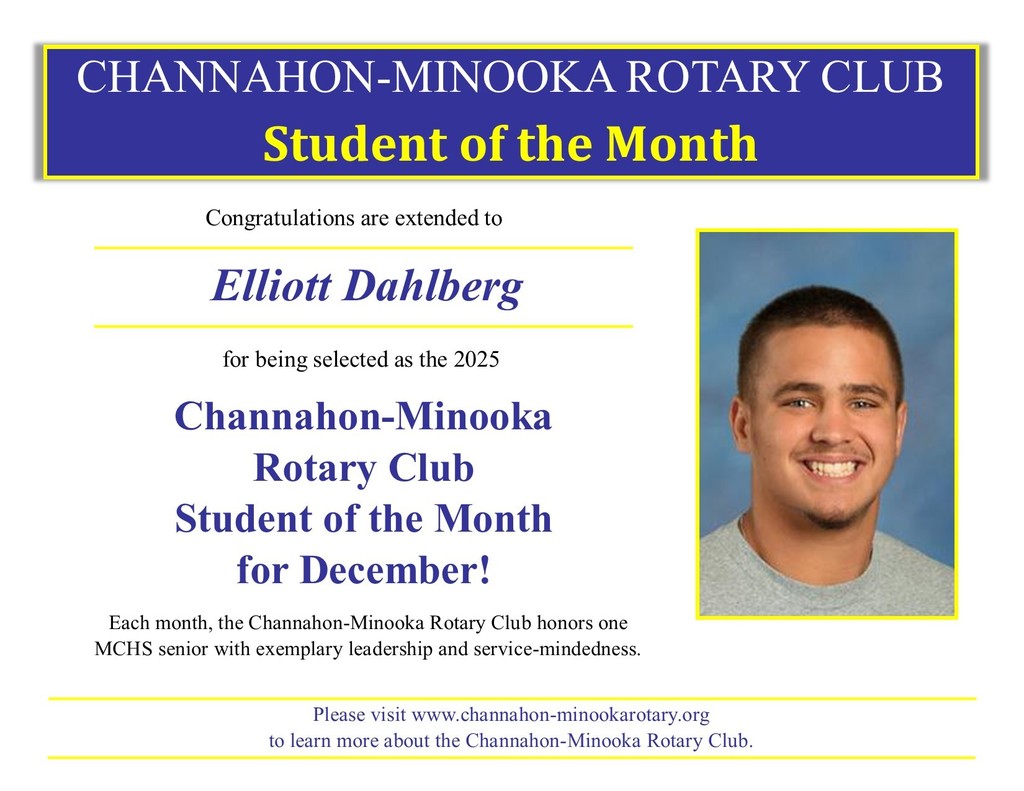 CHANNAHON-MINOOKA ROTARY CLUB
Student of the Month

Congratulations are extended to

Elliott Dahlberg

for being selected as the 2025

Channahon-Minooka Rotary Club Student of the Month for December!

Each month, the Channahon-Minooka Rotary Club honors one MCHS senior with exemplary leadership and service-mindedness.

Please visit www.channahon-minookarotary.org to learn more about the Channahon-Minooka Rotary Club.